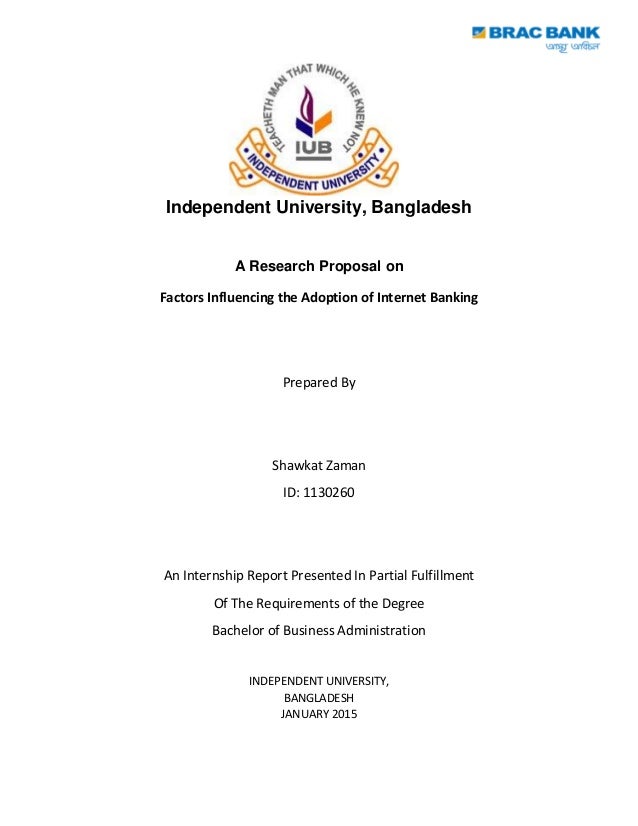 BRAC BANK
আস্থা অবিচল

TEACHETH MAN THAT WHICH HE KNEW NOT
IUB
INDEPENDENT UNIVERSITY

Independent University, Bangladesh

A Research Proposal on

Factors Influencing the Adoption of Internet Banking

Prepared By

Shawkat Zaman

ID: 1130260

An Internship Report Presented In Partial Fulfillment

Of The Requirements of the Degree

Bachelor of Business Administration

INDEPENDENT UNIVERSITY,
BANGLADESH
JANUARY 2015